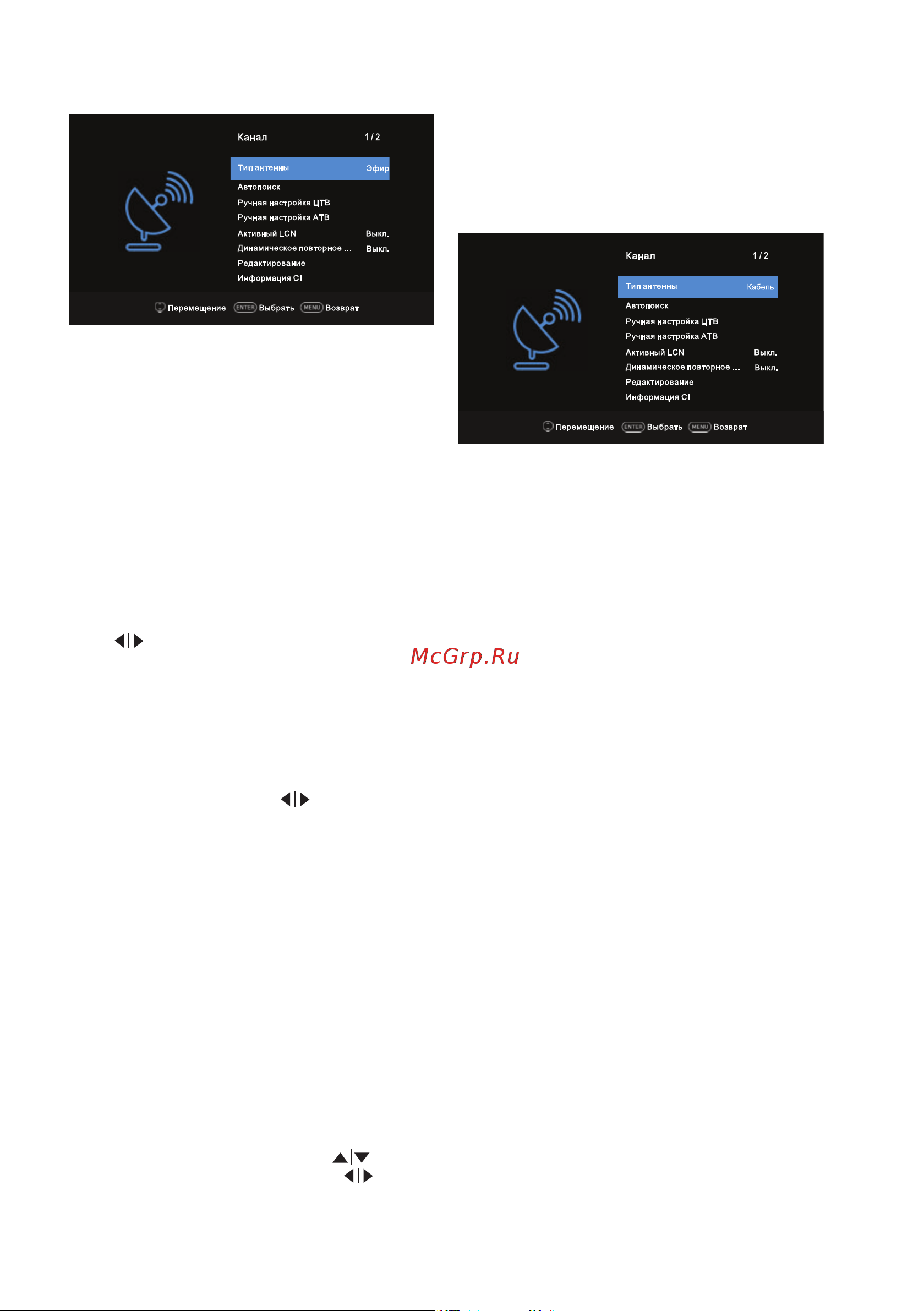 Канал 1 / 2

Тип антенны Эфир
Автопоиск
Ручная настройка ЦТВ
Ручная настройка АТВ
Активный LCN Выкл.
Динамическое повторное ... Выкл.
Редактирование
Информация CI

Перемещение ENTER Выбрать MENU Возврат

Канал 1 / 2

Тип антенны Кабель
Автопоиск
Ручная настройка ЦТВ
Ручная настройка АТВ
Активный LCN Выкл.
Динамическое повторное ... Выкл.
Редактирование
Информация CI

Перемещение ENTER Выбрать MENU Возврат

McGrp.Ru